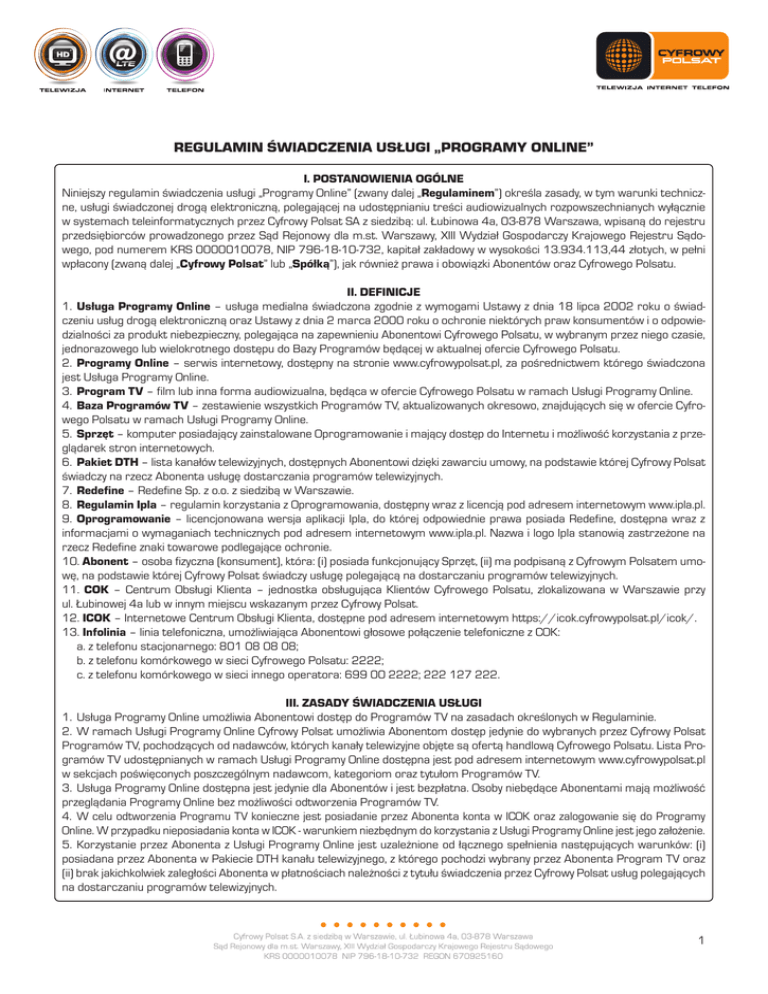 HD TELEWIZJA
LTE INTERNET
TELEFON

CYFROWY POLSAT
TELEWIZJA INTERNET TELEFON

REGULAMIN ŚWIADCZENIA USŁUGI „PROGRAMY ONLINE"

I. POSTANOWIENIA OGÓLNE
Niniejszy regulamin świadczenia usługi „Programy Online" (zwany dalej „Regulaminem") określa zasady, w tym warunki techniczne, usługi świadczonej drogą elektroniczną, polegającej na udostępnianiu treści audiowizualnych rozpowszechnianych wyłącznie w systemach teleinformatycznych przez Cyfrowy Polsat SA z siedzibą: ul. Łubinowa 4a, 03-878 Warszawa, wpisaną do rejestru przedsiębiorców prowadzonego przez Sąd Rejonowy dla m.st. Warszawy, XIII Wydział Gospodarczy Krajowego Rejestru Sądowego, pod numerem KRS 0000010078, NIP 796-18-10-732, kapitał zakładowy w wysokości 13.934.113,44 złotych, w pełni wpłacony (zwaną dalej „Cyfrowy Polsat" lub „Spółką"), jak również prawa i obowiązki Abonentów oraz Cyfrowego Polsatu.

II. DEFINICJE
1. Usługa Programy Online – usługa medialna świadczona zgodnie z wymogami Ustawy z dnia 18 lipca 2002 roku o świadczeniu usług drogą elektroniczną oraz Ustawy z dnia 2 marca 2000 roku o ochronie niektórych praw konsumentów i o odpowiedzialności za produkt niebezpieczny, polegająca na zapewnieniu Abonentowi Cyfrowego Polsatu, w wybranym przez niego czasie, jednorazowego lub wielokrotnego dostępu do Bazy Programów będącej w aktualnej ofercie Cyfrowego Polsatu.
2. Programy Online – serwis internetowy, dostępny na stronie www.cyfrowypolsat.pl, za pośrednictwem którego świadczona jest Usługa Programy Online.
3. Program TV – film lub inna forma audiowizualna, będąca w ofercie Cyfrowego Polsatu w ramach Usługi Programy Online.
4. Baza Programów TV – zestawienie wszystkich Programów TV, aktualizowanych okresowo, znajdujących się w ofercie Cyfrowego Polsatu w ramach Usługi Programy Online.
5. Sprzęt – komputer posiadający zainstalowane Oprogramowanie i mający dostęp do Internetu i możliwość korzystania z przeglądarek stron internetowych.
6. Pakiet DTH – lista kanałów telewizyjnych, dostępnych Abonentowi dzięki zawarciu umowy, na podstawie której Cyfrowy Polsat świadczy na rzecz Abonenta usługę dostarczania programów telewizyjnych.
7. Redefine – Redefine Sp. z o.o. z siedzibą w Warszawie.
8. Regulamin Ipla – regulamin korzystania z Oprogramowania, dostępny wraz z licencją pod adresem internetowym www.ipla.pl.
9. Oprogramowanie – licencjonowana wersja aplikacji Ipla, do której odpowiednie prawa posiada Redefine, dostępna wraz z informacjami o wymaganiach technicznych pod adresem internetowym www.ipla.pl. Nazwa i logo Ipla stanowią zastrzeżone na rzecz Redefine znaki towarowe podlegające ochronie.
10. Abonent – osoba fizyczna (konsument), która: (i) posiada funkcjonujący Sprzęt, (ii) ma podpisaną z Cyfrowym Polsatem umowę, na podstawie której Cyfrowy Polsat świadczy usługę polegającą na dostarczaniu programów telewizyjnych.
11. COK – Centrum Obsługi Klienta – jednostka obsługująca Klientów Cyfrowego Polsatu, zlokalizowana w Warszawie przy ul. Łubinowej 4a lub w innym miejscu wskazanym przez Cyfrowy Polsat.
12. ICOK – Internetowe Centrum Obsługi Klienta, dostępne pod adresem internetowym https://icok.cyfrowypolsat.pl/icok/.
13. Infolinia – linia telefoniczna, umożliwiająca Abonentowi głosowe połączenie telefoniczne z COK:
a. z telefonu stacjonarnego: 801 08 08 08;
b. z telefonu komórkowego w sieci Cyfrowego Polsatu: 2222;
c. z telefonu komórkowego w sieci innego operatora: 699 00 2222; 222 127 222.

III. ZASADY ŚWIADCZENIA USŁUGI
1. Usługa Programy Online umożliwia Abonentowi dostęp do Programów TV na zasadach określonych w Regulaminie.
2. W ramach Usługi Programy Online Cyfrowy Polsat umożliwia Abonentom dostęp jedynie do wybranych przez Cyfrowy Polsat Programów TV, pochodzących od nadawców, których kanały telewizyjne objęte są ofertą handlową Cyfrowego Polsatu. Lista Programów TV udostępnianych w ramach Usługi Programy Online dostępna jest pod adresem internetowym www.cyfrowypolsat.pl w sekcjach poświęconych poszczególnym nadawcom, kategoriom oraz tytułom Programów TV.
3. Usługa Programy Online dostępna jest jedynie dla Abonentów i jest bezpłatna. Osoby niebędące Abonentami mają możliwość przeglądania Programy Online bez możliwości odtworzenia Programów TV.
4. W celu odtworzenia Programu TV konieczne jest posiadanie przez Abonenta konta w ICOK oraz zalogowanie się do Programy Online. W przypadku nieposiadania konta w ICOK - warunkiem niezbędnym do korzystania z Usługi Programy Online jest jego założenie.
5. Korzystanie przez Abonenta z Usługi Programy Online jest uzależnione od łącznego spełnienia następujących warunków: (i) posiadana przez Abonenta w Pakiecie DTH kanału telewizyjnego, z którego pochodzi wybrany przez Abonenta Program TV oraz (ii) brak jakichkolwiek zaległości Abonenta w płatnościach należności z tytułu świadczenia przez Cyfrowy Polsat usług polegających na dostarczaniu programów telewizyjnych.

Cyfrowy Polsat S.A. z siedzibą w Warszawie, ul. Łubinowa 4a, 03-878 Warszawa
Sąd Rejonowy dla m.st. Warszawy, XIII Wydział Gospodarczy Krajowego Rejestru Sądowego
KRS 0000010078 NIP 796-18-10-732 REGON 670925160

1